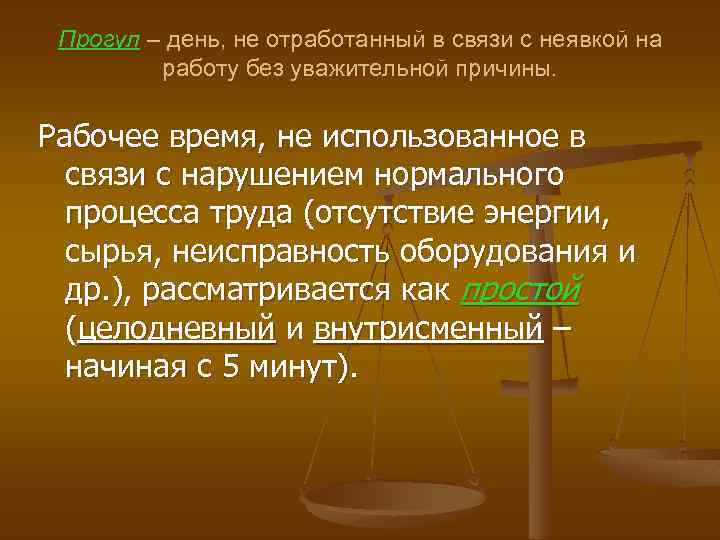 Прогул – день, не отработанный в связи с неявкой на работу без уважительной причины.

Рабочее время, не использованное в связи с нарушением нормального процесса труда (отсутствие энергии, сырья, неисправность оборудования и др.), рассматривается как простой (целодневный и внутрисменный – начиная с 5 минут).